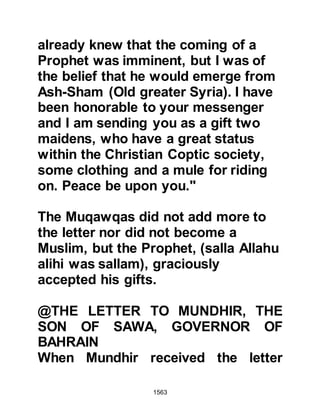 already knew that the coming of a Prophet was imminent, but I was of the belief that he would emerge from Ash-Sham (Old greater Syria). I have been honorable to your messenger and I am sending you as a gift two maidens, who have a great status within the Christian Coptic society, some clothing and a mule for riding on. Peace be upon you."

The Muqawqas did not add more to the letter nor did not become a Muslim, but the Prophet, (salla Allahu alihi was sallam), graciously accepted his gifts.

@THE LETTER TO MUNDHIR, THE SON OF SAWA, GOVERNOR OF BAHRAIN
When Mundhir received the letter

1563